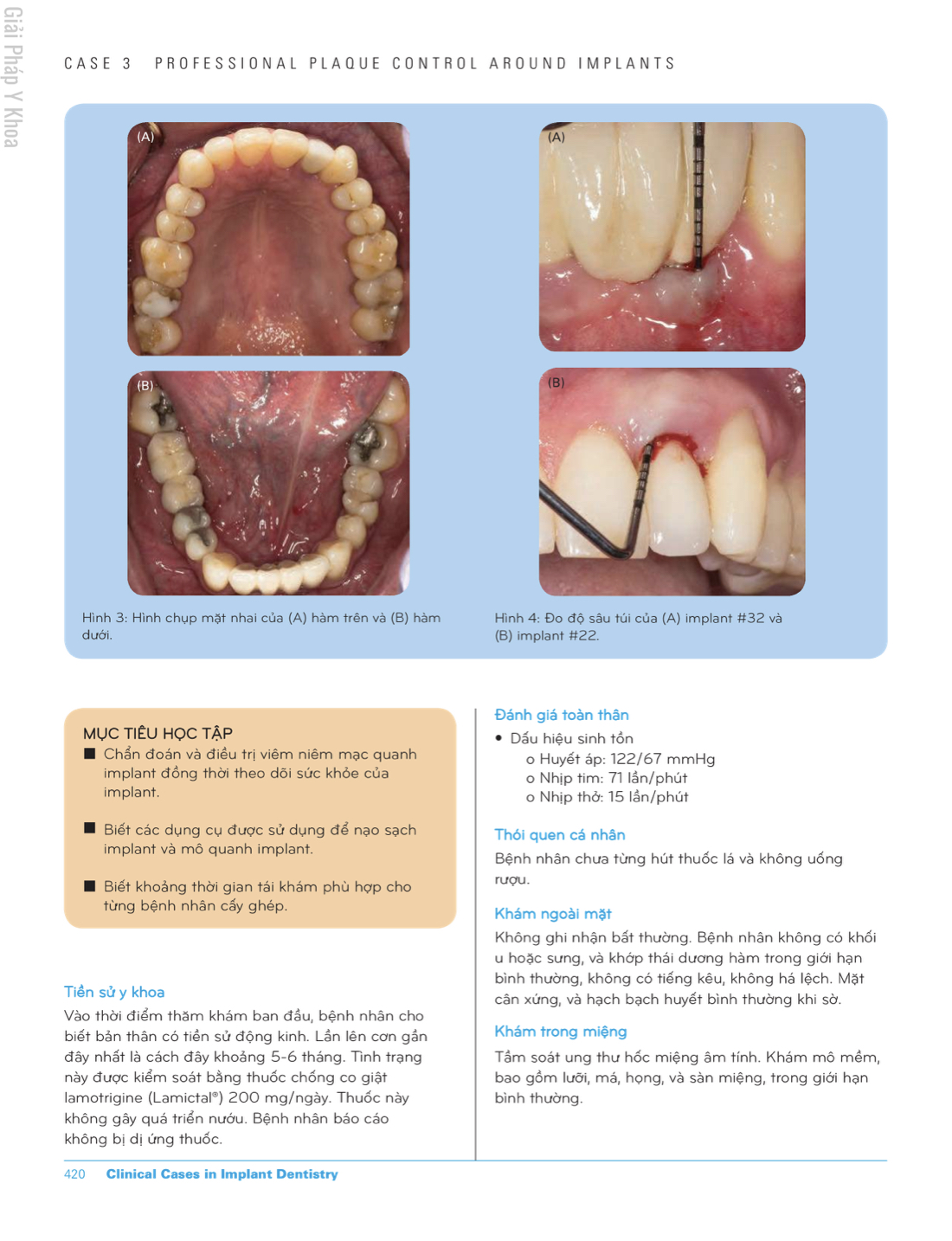 Giải Pháp Y Khoa

CASE 3 PROFESSIONAL PLAQUE CONTROL AROUND IMPLANTS

(A)

(B)

Hình 3: Hình chụp mặt nhai của (A) hàm trên và (B) hàm dưới.

(A)

(B)

Hình 4: Đo độ sâu túi của (A) implant #32 và (B) implant #22.

MỤC TIÊU HỌC TẬP
■ Chẩn đoán và điều trị viêm niêm mạc quanh implant đồng thời theo dõi sức khỏe của implant.

■ Biết các dụng cụ được sử dụng để nạo sạch implant và mô quanh implant.

■ Biết khoảng thời gian tái khám phù hợp cho từng bệnh nhân cấy ghép.

Tiền sử y khoa
Vào thời điểm thăm khám ban đầu, bệnh nhân cho biết bản thân có tiền sử động kinh. Lần lên cơn gần đây nhất là cách đây khoảng 5-6 tháng. Tình trạng này được kiểm soát bằng thuốc chống co giật lamotrigine (Lamictal®) 200 mg/ngày. Thuốc này không gây quá triển nướu. Bệnh nhân báo cáo không bị dị ứng thuốc.

Đánh giá toàn thân
• Dấu hiệu sinh tồn
o Huyết áp: 122/67 mmHg
o Nhịp tim: 71 lần/phút
o Nhịp thở: 15 lần/phút

Thói quen cá nhân
Bệnh nhân chưa từng hút thuốc lá và không uống rượu.

Khám ngoài mặt
Không ghi nhận bất thường. Bệnh nhân không có khối u hoặc sưng, và khớp thái dương hàm trong giới hạn bình thường, không có tiếng kêu, không há lệch. Mặt cân xứng, và hạch bạch huyết bình thường khi sờ.

Khám trong miệng
Tầm soát ung thư hốc miệng âm tính. Khám mô mềm, bao gồm lưỡi, má, họng, và sàn miệng, trong giới hạn bình thường.

420 Clinical Cases in Implant Dentistry